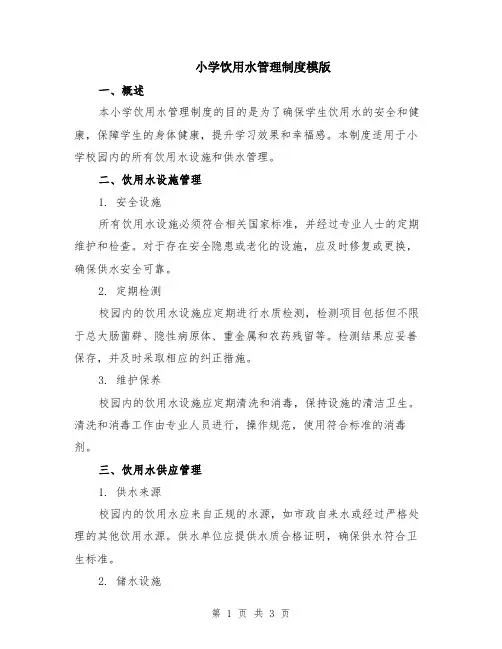 小学饮用水管理制度模版

一、概述

本小学饮用水管理制度的目的是为了确保学生饮用水的安全和健康，保障学生的身体健康，提升学习效果和幸福感。本制度适用于小学校园内的所有饮用水设施和供水管理。

二、饮用水设施管理

1. 安全设施

所有饮用水设施必须符合相关国家标准，并经过专业人士的定期维护和检查。对于存在安全隐患或老化的设施，应及时修复或更换，确保供水安全可靠。

2. 定期检测

校园内的饮用水设施应定期进行水质检测，检测项目包括但不限于总大肠菌群、隐性病原体、重金属和农药残留等。检测结果应妥善保存，并及时采取相应的纠正措施。

3. 维护保养

校园内的饮用水设施应定期清洗和消毒，保持设施的清洁卫生。清洗和消毒工作由专业人员进行，操作规范，使用符合标准的消毒剂。

三、饮用水供应管理

1. 供水来源

校园内的饮用水应来自正规的水源，如市政自来水或经过严格处理的其他饮用水源。供水单位应提供水质合格证明，确保供水符合卫生标准。

2. 储水设施

第 1 页 共 3 页